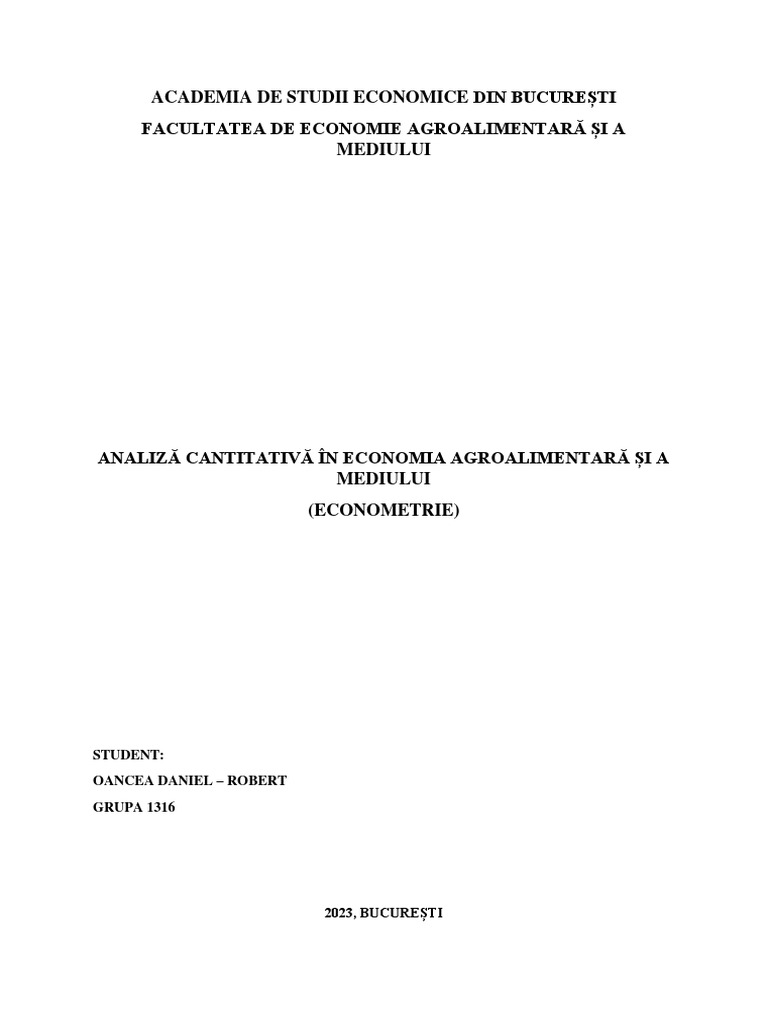 ACADEMIA DE STUDII ECONOMICE DIN BUCUREȘTI

FACULTATEA DE ECONOMIE AGROALIMENTARĂ ȘI A MEDIULUI

ANALIZĂ CANTITATIVĂ ÎN ECONOMIA AGROALIMENTARĂ ȘI A MEDIULUI

(ECONOMETRIE)

STUDENT:

OANCEA DANIEL – ROBERT

GRUPA 1316

2023, BUCUREȘTI